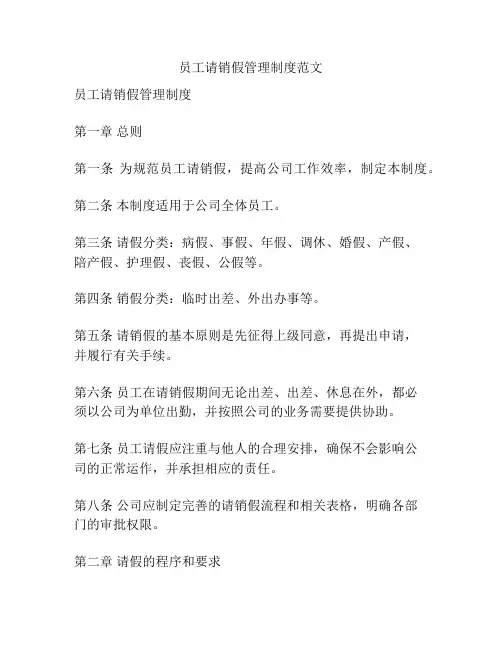 员工请销假管理制度范文

员工请销假管理制度

第一章 总则

第一条 为规范员工请销假，提高公司工作效率，制定本制度。

第二条 本制度适用于公司全体员工。

第三条 请假分类：病假、事假、年假、调休、婚假、产假、陪产假、护理假、丧假、公假等。

第四条 销假分类：临时出差、外出办事等。

第五条 请销假的基本原则是先征得上级同意，再提出申请，并履行有关手续。

第六条 员工在请销假期间无论出差、出差、休息在外，都必须以公司为单位出勤，并按照公司的业务需要提供协助。

第七条 员工请假应注重与他人的合理安排，确保不会影响公司的正常运作，并承担相应的责任。

第八条 公司应制定完善的请销假流程和相关表格，明确各部门的审批权限。

第二章 请假的程序和要求